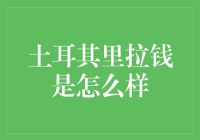 土耳其里拉钱是怎么样